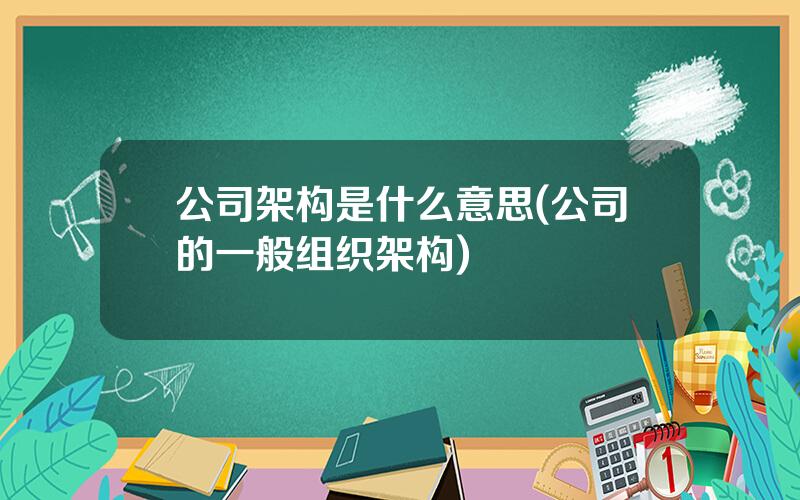 公司架构是什么意思(公司的一般组织架构)